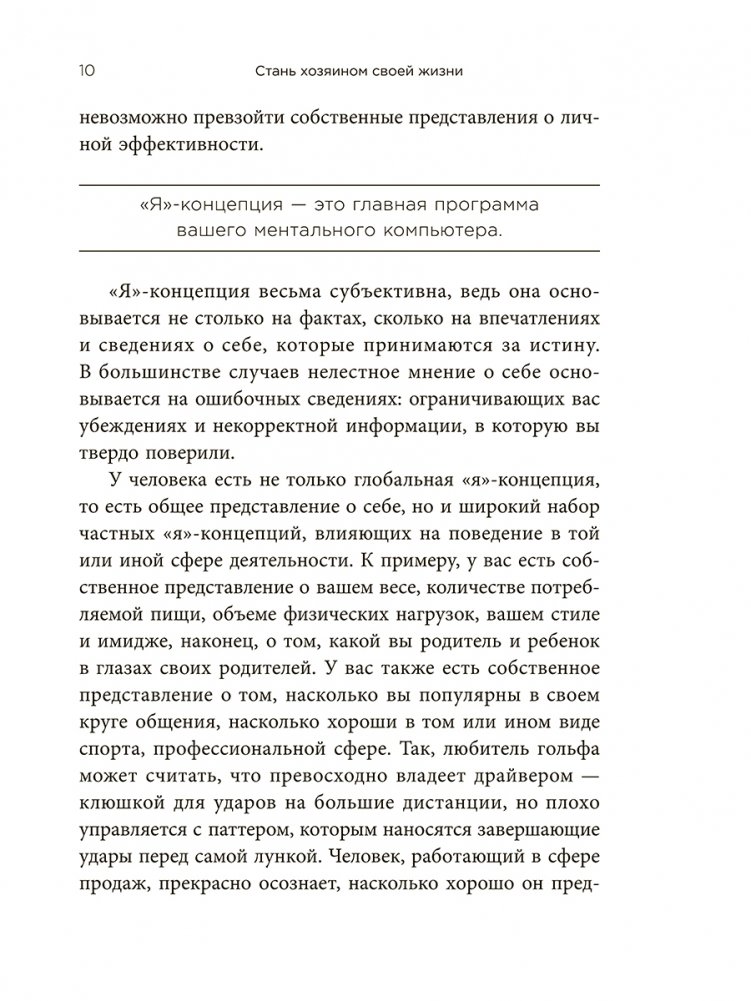 10 Стань хозяином своей жизни

невозможно превзойти собственные представления о личной эффективности.

«Я»-концепция — это главная программа вашего ментального компьютера.

«Я»-концепция весьма субъективна, ведь она основывается не столько на фактах, сколько на впечатлениях и сведениях о себе, которые принимаются за истину. В большинстве случаев нелестное мнение о себе основывается на ошибочных сведениях: ограничивающих вас убеждениях и некорректной информации, в которую вы твердо поверили.

У человека есть не только глобальная «я»-концепция, то есть общее представление о себе, но и широкий набор частных «я»-концепций, влияющих на поведение в той или иной сфере деятельности. К примеру, у вас есть собственное представление о вашем весе, количестве потребляемой пищи, объеме физических нагрузок, вашем стиле и имидже, наконец, о том, какой вы родитель и ребенок в глазах своих родителей. У вас также есть собственное представление о том, насколько вы популярны в своем круге общения, насколько хороши в том или ином виде спорта, профессиональной сфере. Так, любитель гольфа может считать, что превосходно владеет драйвером — клюшкой для ударов на большие дистанции, но плохо управляется с паттером, которым наносятся завершающие удары перед самой лункой. Человек, работающий в сфере продаж, прекрасно осознает, насколько хорошо он пред-